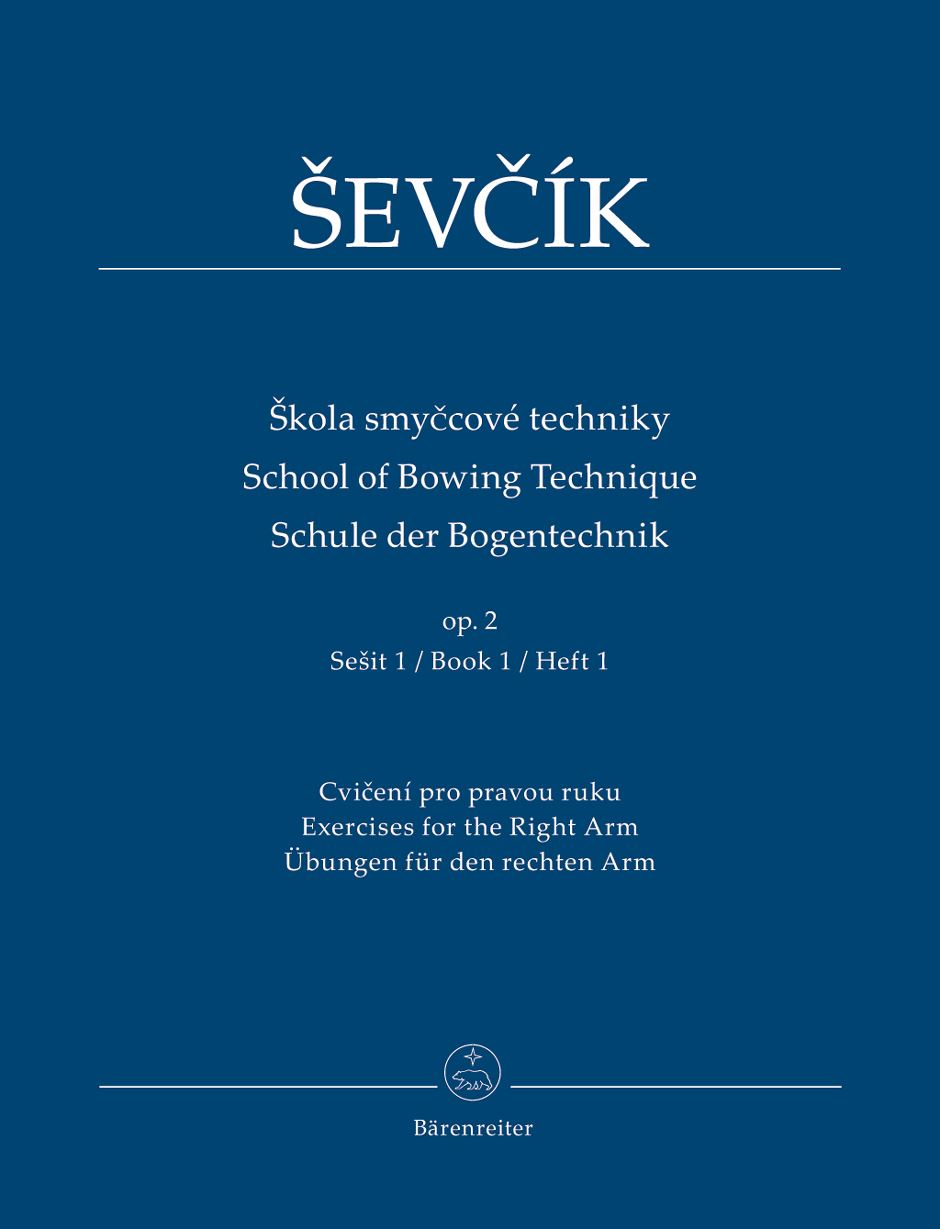 ŠEVČÍK

Škola smyčcové techniky
School of Bowing Technique
Schule der Bogentechnik

op. 2
Sešit 1 / Book 1 / Heft 1

Cvičení pro pravou ruku
Exercises for the Right Arm
Übungen für den rechten Arm

Bärenreiter